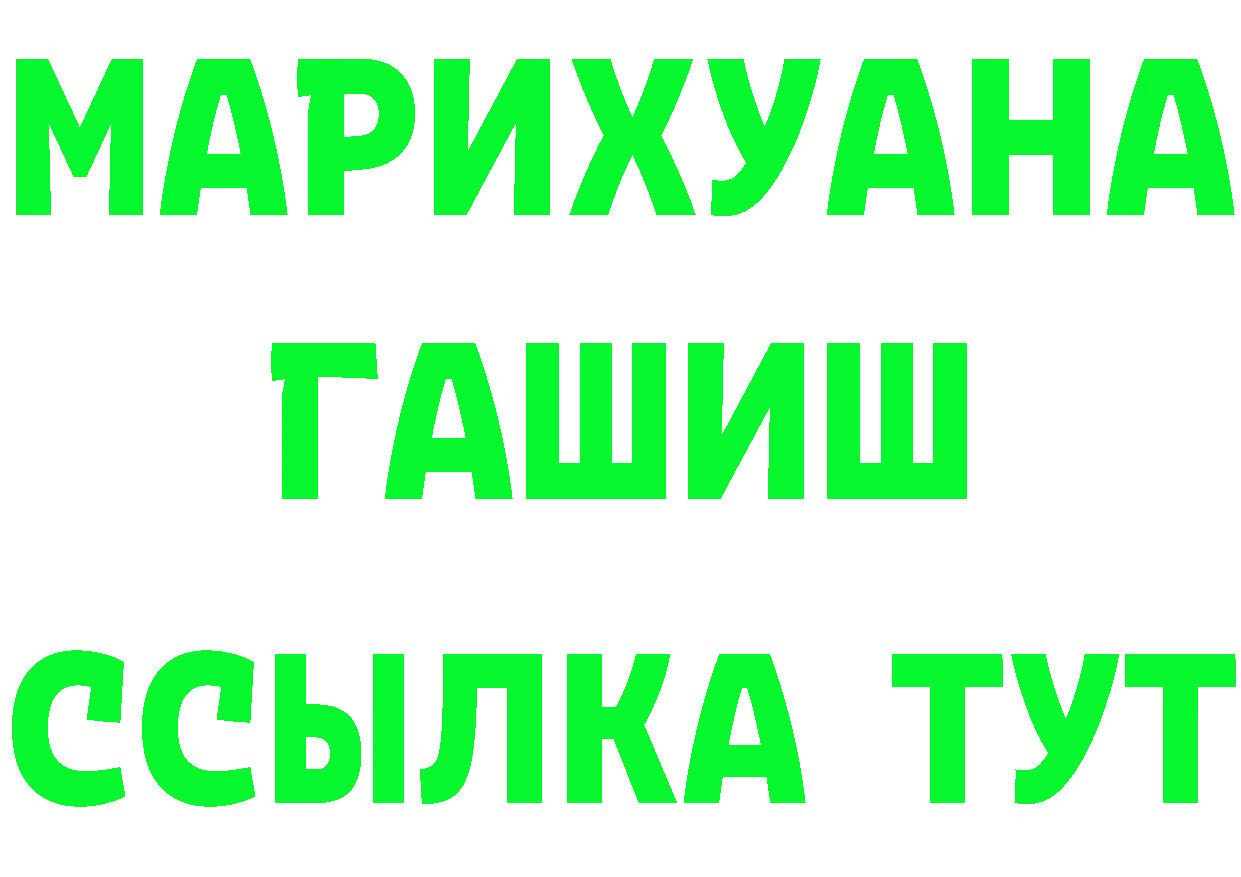 МАРИХУАНА
ГАШИШ
ССЫЛКА ТУТ